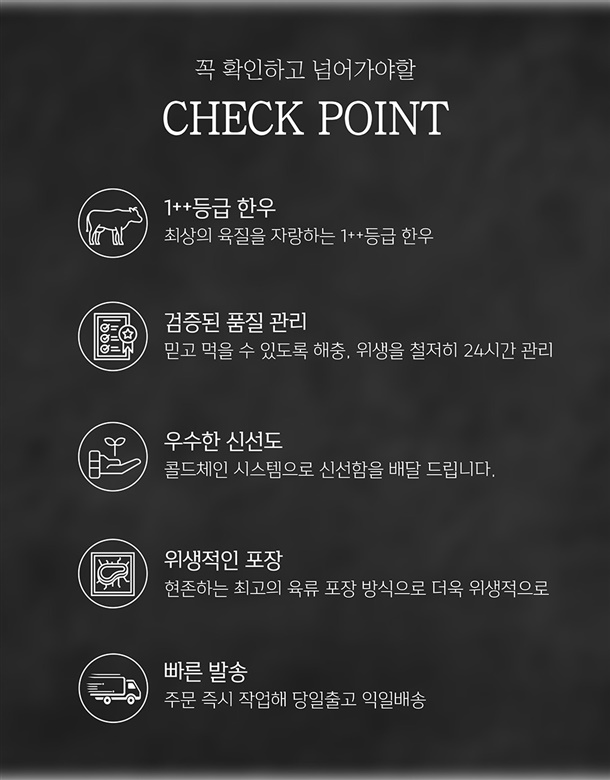 꼭 확인하고 넘어가야할

CHECK POINT

1++등급 한우
최상의 육질을 자랑하는 1++등급 한우

검증된 품질 관리
믿고 먹을 수 있도록 해충, 위생을 철저히 24시간 관리

우수한 신선도
콜드체인 시스템으로 신선함을 배달 드립니다.

위생적인 포장
현존하는 최고의 육류 포장 방식으로 더욱 위생적으로

빠른 발송
주문 즉시 작업해 당일출고 익일배송